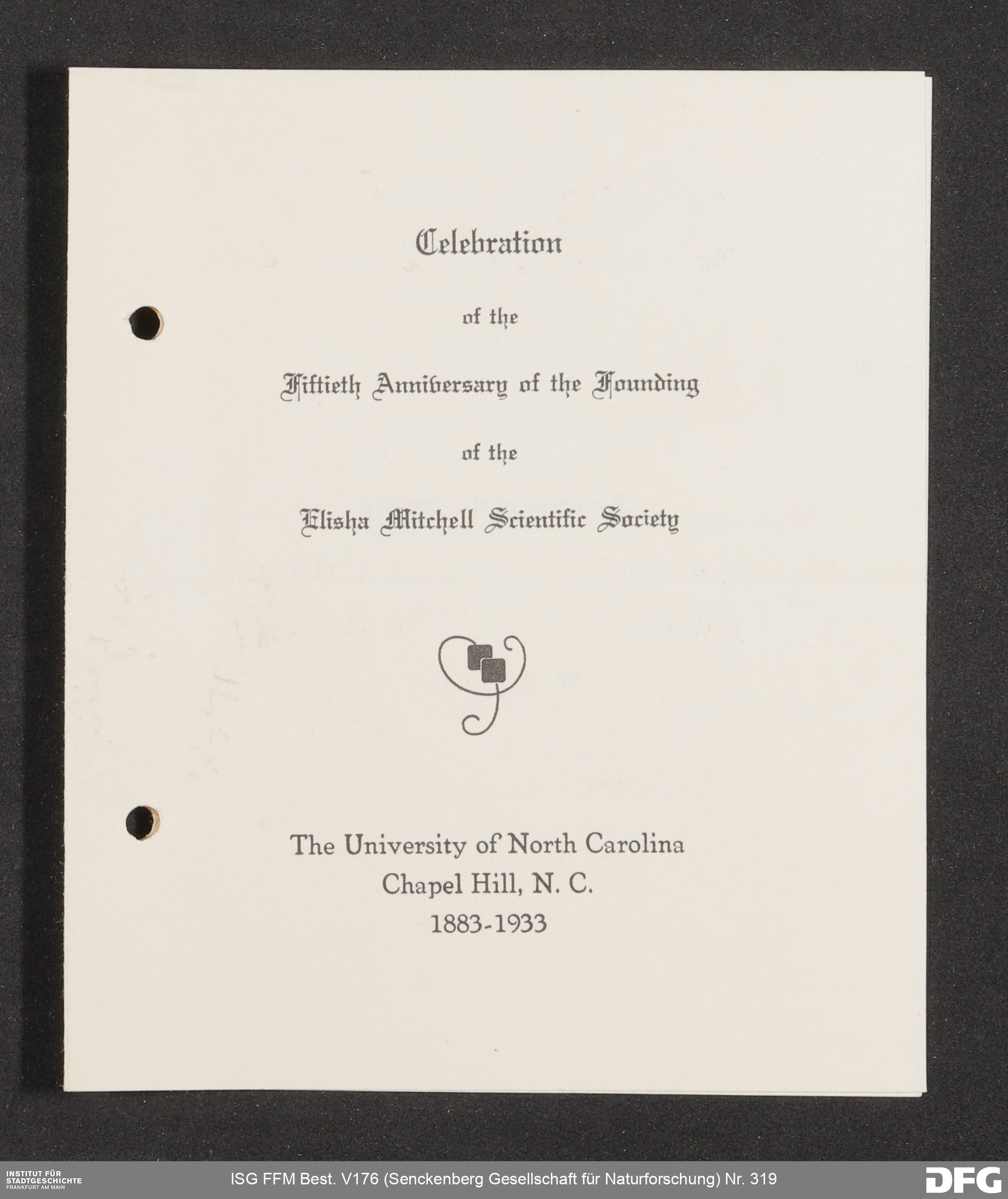 Celebration

of the

Fiftieth Anniversary of the Founding

of the

Elisha Mitchell Scientific Society

The University of North Carolina
Chapel Hill, N. C.
1883-1933

INSTITUT FÜR STADTGESCHICHTE FRANKFURT AM MAIN

ISG FFM Best. V176 (Senckenberg Gesellschaft für Naturforschung) Nr. 319

DFG